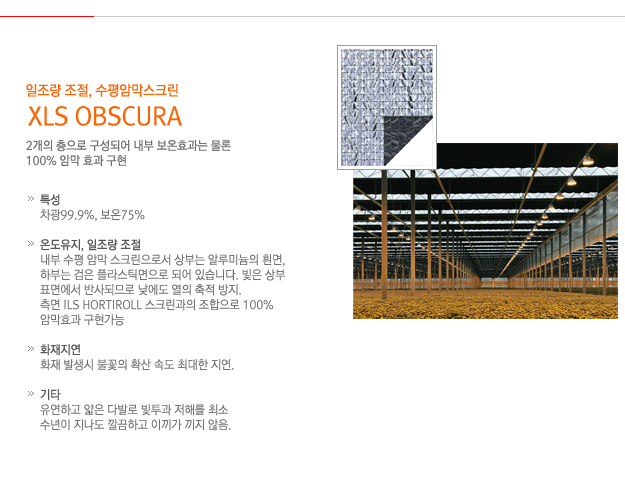 일조량 조절, 수평암막스크린

XLS OBSCURA

2개의 층으로 구성되어 내부 보온효과는 물론
100% 암막 효과 구현

» 특성
차광99.9%, 보온75%

» 온도유지, 일조량 조절
내부 수평 암막 스크린으로서 상부는 알루미늄의 흰면,
하부는 검은 플라스틱면으로 되어 있습니다. 빛은 상부
표면에서 반사되므로 낮에도 열의 축적 방지.
측면 ILS HORTIROLL 스크린과의 조합으로 100%
암막효과 구현가능

» 화재지연
화재 발생시 불꽃의 확산 속도 최대한 지연.

» 기타
유연하고 얇은 다발로 빛투과 저해를 최소
수년이 지나도 깔끔하고 이끼가 끼지 않음.